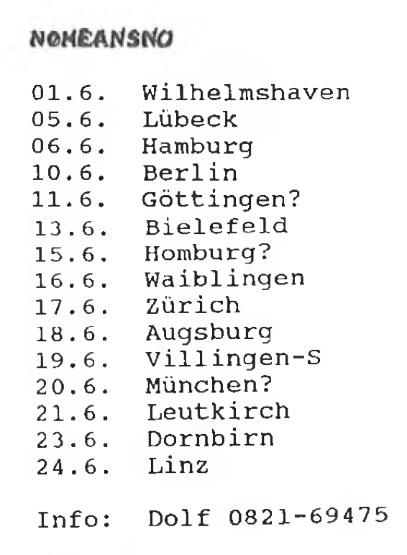 NOMEANSNO

01.6. Wilhelmshaven
05.6. Lübeck
06.6. Hamburg
10.6. Berlin
11.6. Göttingen?
13.6. Bielefeld
15.6. Homburg?
16.6. Waiblingen
17.6. Zürich
18.6. Augsburg
19.6. Villingen-S
20.6. München?
21.6. Leutkirch
23.6. Dornbirn
24.6. Linz

Info: Dolf 0821-69475